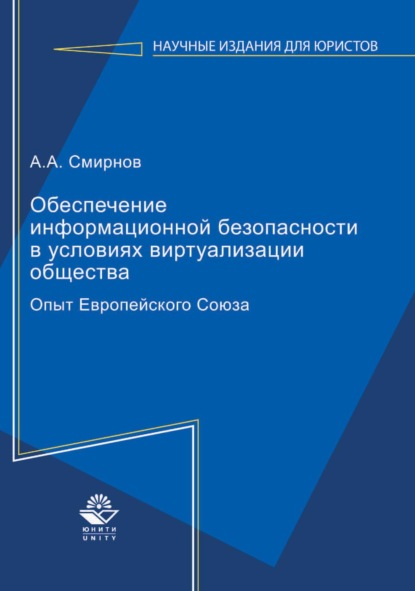 НАУЧНЫЕ ИЗДАНИЯ ДЛЯ ЮРИСТОВ

А.А. Смирнов

Обеспечение информационной безопасности в условиях виртуализации общества

Опыт Европейского Союза

ЮНИТИ
UNITY